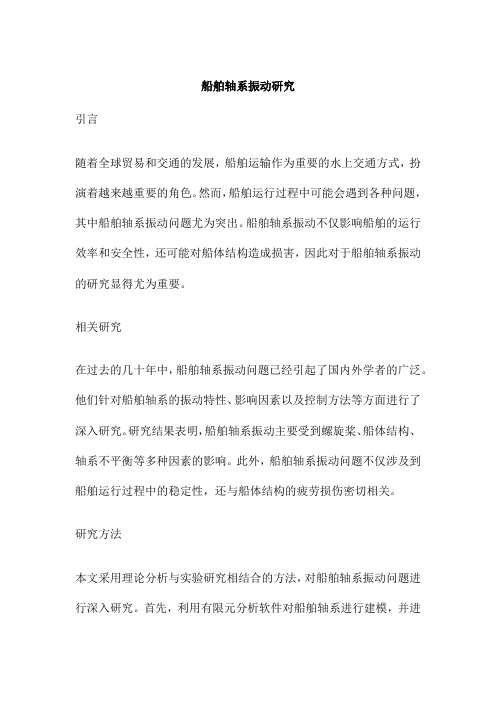 船舶轴系振动研究

引言

随着全球贸易和交通的发展，船舶运输作为重要的水上交通方式，扮演着越来越重要的角色。然而，船舶运行过程中可能会遇到各种问题，其中船舶轴系振动问题尤为突出。船舶轴系振动不仅影响船舶的运行效率和安全性，还可能对船体结构造成损害，因此对于船舶轴系振动的研究显得尤为重要。

相关研究

在过去的几十年中，船舶轴系振动问题已经引起了国内外学者的广泛。他们针对船舶轴系的振动特性、影响因素以及控制方法等方面进行了深入研究。研究结果表明，船舶轴系振动主要受到螺旋桨、船体结构、轴系不平衡等多种因素的影响。此外，船舶轴系振动问题不仅涉及到船舶运行过程中的稳定性，还与船体结构的疲劳损伤密切相关。

研究方法

本文采用理论分析与实验研究相结合的方法，对船舶轴系振动问题进行深入研究。首先，利用有限元分析软件对船舶轴系进行建模，并进